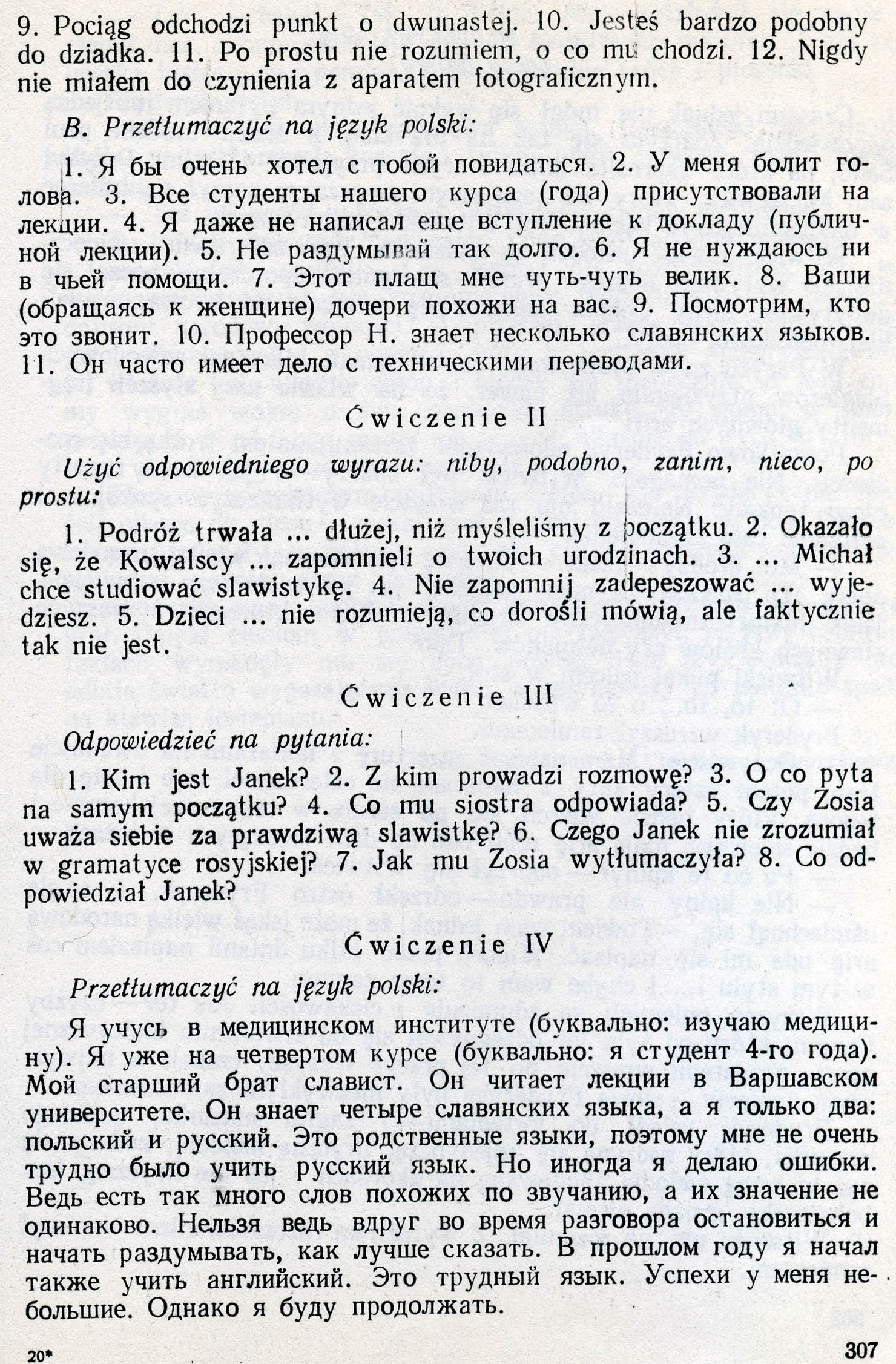 9. Pociąg odchodzi punkt o dwunastej. 10. Jesteś bardzo podobny do dziadka. 11. Po prostu nie rozumiem, o co mu chodzi. 12. Nigdy nie miałem do czynienia z aparatem fotograficznym.

B. Przetłumaczyć na język polski:

1. Я бы очень хотел с тобой повидаться. 2. У меня болит голова. 3. Все студенты нашего курса (года) присутствовали на лекции. 4. Я даже не написал еще вступление к докладу (публичной лекции). 5. Не раздумывай так долго. 6. Я не нуждаюсь ни в чьей помощи. 7. Этот плащ мне чуть-чуть велик. 8. Ваши (обращаясь к женщине) дочери похожи на вас. 9. Посмотрим, кто это звонит. 10. Профессор Н. знает несколько славянских языков. 11. Он часто имеет дело с техническими переводами.

Ćwiczenie II

Użyć odpowiedniego wyrazu: niby, podobno, zanim, nieco, po prostu:

1. Podróż trwała ... dłużej, niż myśleliśmy z początku. 2. Okazało się, że Kowalscy ... zapomnieli o twoich urodzinach. 3. ... Michał chce studiować slawistykę. 4. Nie zapomnij zadepeszować ... wyjedziesz. 5. Dzieci ... nie rozumieją, co dorośli mówią, ale faktycznie tak nie jest.

Ćwiczenie III

Odpowiedzieć na pytania:

1. Kim jest Janek? 2. Z kim prowadzi rozmowę? 3. O co pyta na samym początku? 4. Co mu siostra odpowiada? 5. Czy Zosia uważa siebie za prawdziwą slawistkę? 6. Czego Janek nie zrozumiał w gramatyce rosyjskiej? 7. Jak mu Zosia wytłumaczyła? 8. Co odpowiedział Janek?

Ćwiczenie IV

Przetłumaczyć na język polski:

Я учусь в медицинском институте (буквально: изучаю медицину). Я уже на четвертом курсе (буквально: я студент 4-го года). Мой старший брат славист. Он читает лекции в Варшавском университете. Он знает четыре славянских языка, а я только два: польский и русский. Это родственные языки, поэтому мне не очень трудно было учить русский язык. Но иногда я делаю ошибки. Ведь есть так много слов похожих по звучанию, а их значение не одинаково. Нельзя ведь вдруг во время разговора остановиться и начать раздумывать, как лучше сказать. В прошлом году я начал также учить английский. Это трудный язык. Успехи у меня небольшие. Однако я буду продолжать.

20*

307